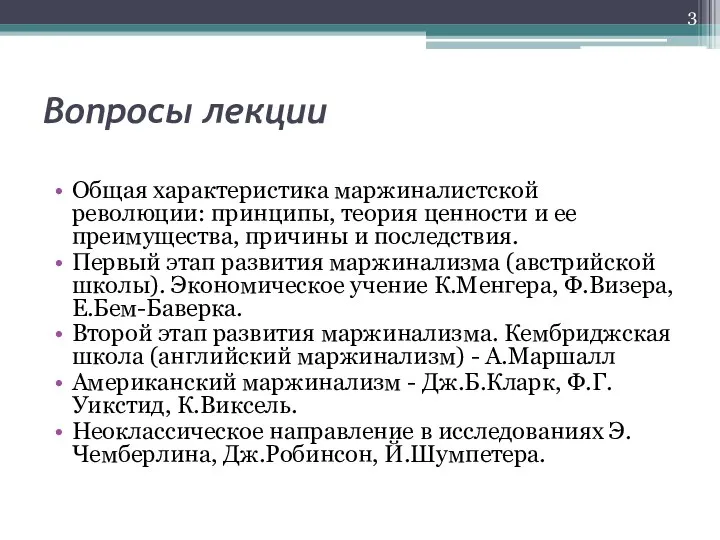 3

Вопросы лекции

• Общая характеристика маржиналистской революции: принципы, теория ценности и ее преимущества, причины и последствия.
• Первый этап развития маржинализма (австрийской школы). Экономическое учение К.Менгера, Ф.Визера, Е.Бем-Баверка.
• Второй этап развития маржинализма. Кембриджская школа (английский маржинализм) - А.Маршалл
• Американский маржинализм - Дж.Б.Кларк, Ф.Г. Уикстид, К.Виксель.
• Неоклассическое направление в исследованиях Э. Чемберлина, Дж.Робинсон, Й.Шумпетера.